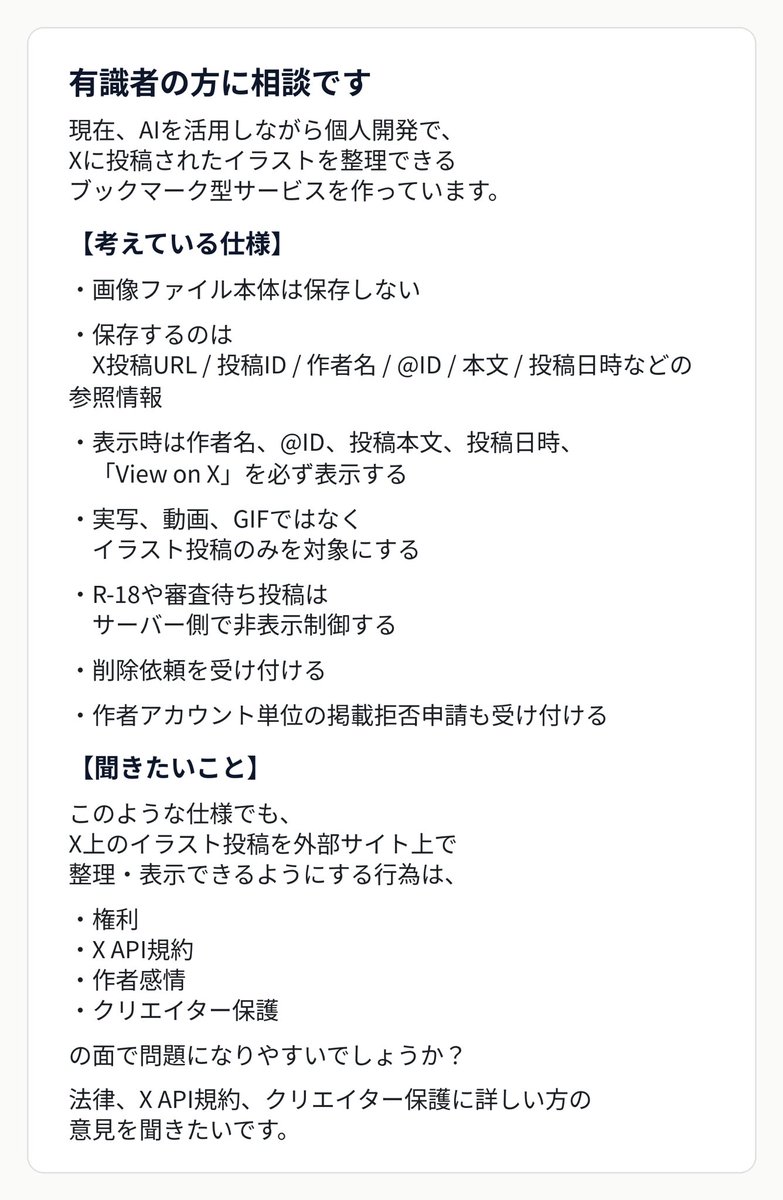 有識者の方に相談です

現在、AIを活用しながら個人開発で、
Xに投稿されたイラストを整理できる
ブックマーク型サービスを作っています。

【考えている仕様】

・画像ファイル本体は保存しない

・保存するのは
X投稿URL / 投稿ID / 作者名 / @ID / 本文 / 投稿日時などの参照情報

・表示時は作者名、@ID、投稿本文、投稿日時、
「View on X」を必ず表示する

・実写、動画、GIFではなく
イラスト投稿のみを対象にする

・R-18や審査待ち投稿は
サーバー側で非表示制御する

・削除依頼を受け付ける

・作者アカウント単位の掲載拒否申請も受け付ける

【聞きたいこと】

このような仕様でも、
X上のイラスト投稿を外部サイト上で
整理・表示できるようにする行為は、

・権利
・X API規約
・作者感情
・クリエイター保護

の面で問題になりやすいでしょうか？

法律、X API規約、クリエイター保護に詳しい方の
意見を聞きたいです。